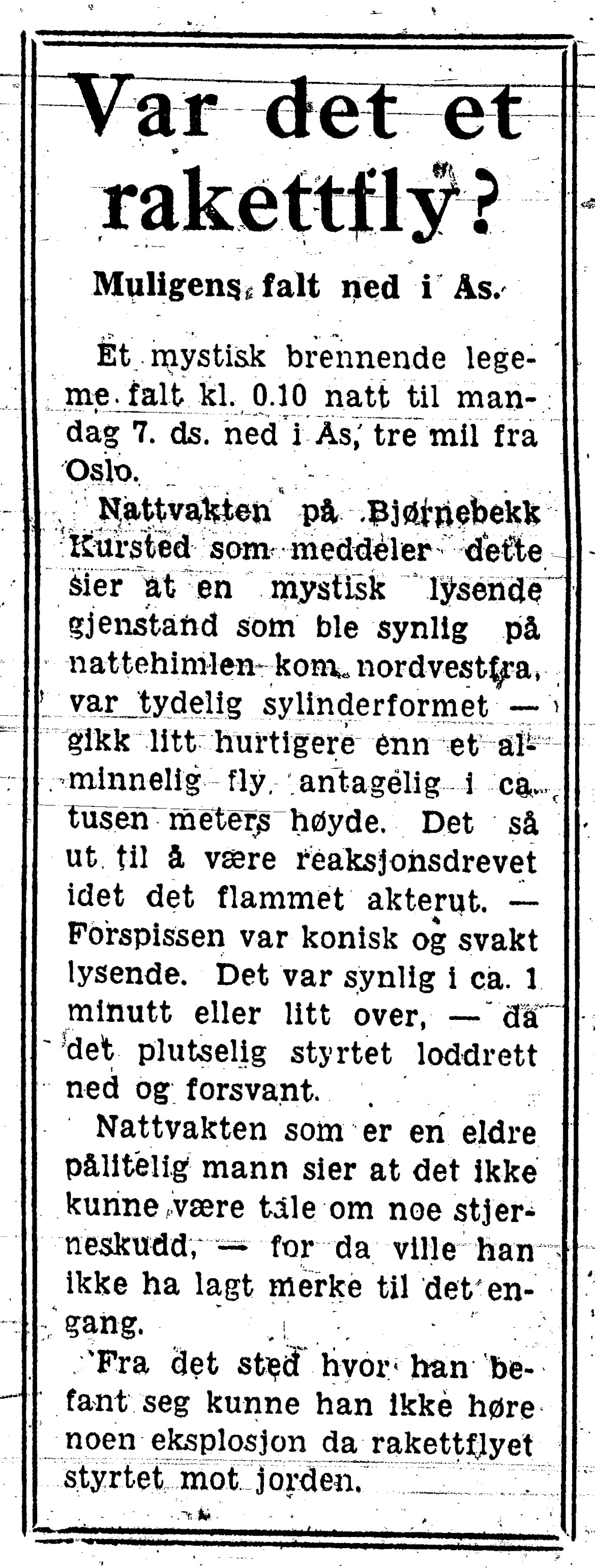 Var det et rakettfly?

Muligens falt ned i Ås.

Et mystisk brennende legeme falt kl. 0.10 natt til mandag 7. ds. ned i Ås, tre mil fra Oslo.

Nattvakten på Bjørnebekk Kursted som meddeler dette sier at en mystisk lysende gjenstand som ble synlig på nattehimlen kom nordvestfra, var tydelig sylinderformet — gikk litt hurtigere enn et alminnelig fly, antagelig i ca. tusen meters høyde. Det så ut til å være reaksjonsdrevet idet det flammet akterut. — Forspissen var konisk og svakt lysende. Det var synlig i ca. 1 minutt eller litt over, — da det plutselig styrtet loddrett ned og forsvant.

Nattvakten som er en eldre pålitelig mann sier at det ikke kunne være tale om noe stjerneskudd, — for da ville han ikke ha lagt merke til det engang.

Fra det sted hvor han befant seg kunne han ikke høre noen eksplosjon da rakettflyet styrtet mot jorden.